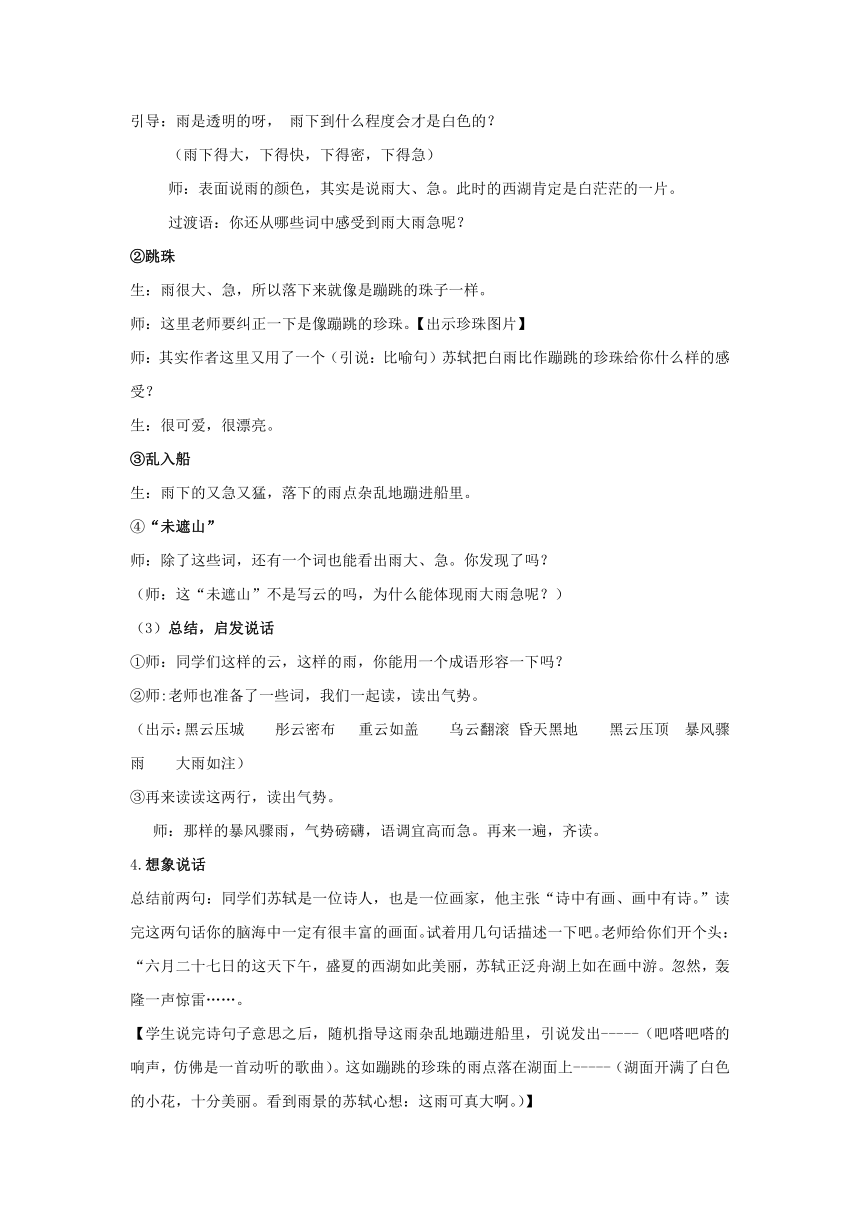 引导：雨是透明的呀， 雨下到什么程度会才是白色的？

（雨下得大，下得快，下得密，下得急）

师：表面说雨的颜色，其实是说雨大、急。此时的西湖肯定是白茫茫的一片。

过渡语：你还从哪些词中感受到雨大雨急呢？

②跳珠

生：雨很大、急，所以落下来就像是蹦跳的珠子一样。

师：这里老师要纠正一下是像蹦跳的珍珠。【出示珍珠图片】

师：其实作者这里又用了一个（引说：比喻句）苏轼把白雨比作蹦跳的珍珠给你什么样的感受？

生：很可爱，很漂亮。

③乱入船

生：雨下的又急又猛，落下的雨点杂乱地蹦进船里。

④“未遮山”

师：除了这些词，还有一个词也能看出雨大、急。你发现了吗？

（师：这“未遮山”不是写云的吗，为什么能体现雨大雨急呢？）

（3）总结，启发说话

①师：同学们这样的云，这样的雨，你能用一个成语形容一下吗？

②师:老师也准备了一些词，我们一起读，读出气势。

（出示:黑云压城 彤云密布 重云如盖 乌云翻滚 昏天黑地 黑云压顶 暴风骤雨 大雨如注）

③再来读读这两行，读出气势。

师：那样的暴风骤雨，气势磅礴，语调宜高而急。再来一遍，齐读。

4.想象说话

总结前两句：同学们苏轼是一位诗人，也是一位画家，他主张“诗中有画、画中有诗。”读完这两句话你的脑海中一定有很丰富的画面。试着用几句话描述一下吧。老师给你们开个头：“六月二十七日的这天下午，盛夏的西湖如此美丽，苏轼正泛舟湖上如在画中游。忽然，轰隆一声惊雷……。

【学生说完诗句子意思之后，随机指导这雨杂乱地蹦进船里，引说发出-----（吧嗒吧嗒的响声，仿佛是一首动听的歌曲）。这如蹦跳的珍珠的雨点落在湖面上-----（湖面开满了白色的小花，十分美丽。看到雨景的苏轼心想：这雨可真大啊。）】